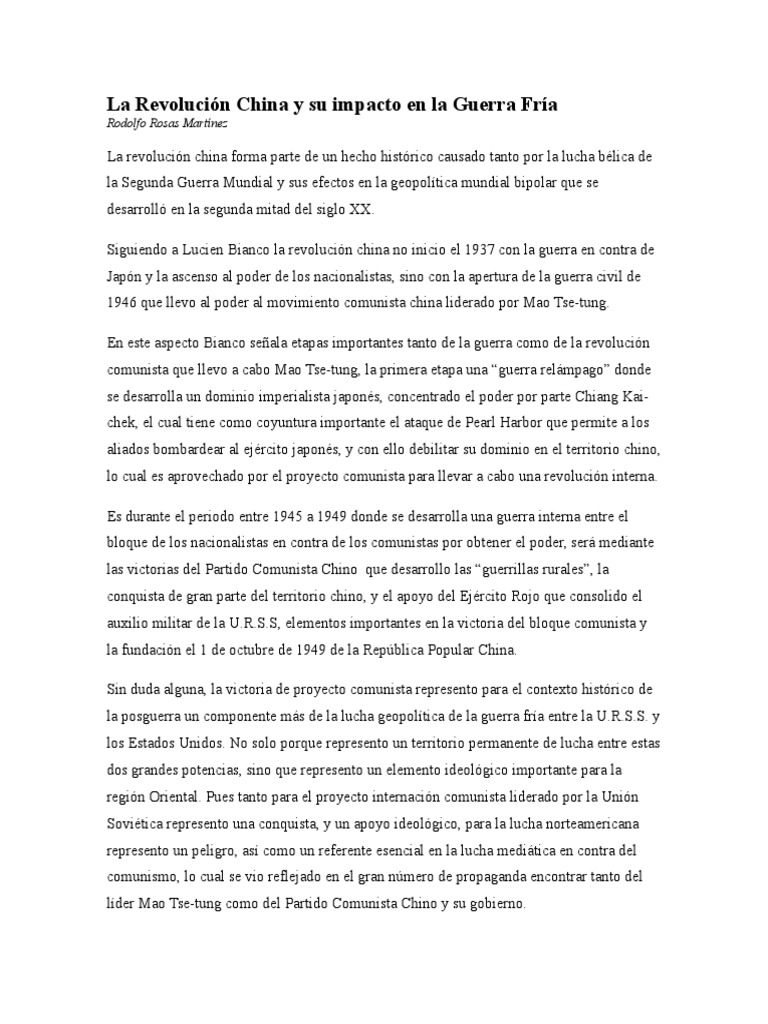 La Revolución China y su impacto en la Guerra Fría
Rodolfo Rosas Martínez

La revolución china forma parte de un hecho histórico causado tanto por la lucha bélica de la Segunda Guerra Mundial y sus efectos en la geopolítica mundial bipolar que se desarrolló en la segunda mitad del siglo XX.

Siguiendo a Lucien Bianco la revolución china no inicio el 1937 con la guerra en contra de Japón y la ascenso al poder de los nacionalistas, sino con la apertura de la guerra civil de 1946 que llevo al poder al movimiento comunista china liderado por Mao Tse-tung.

En este aspecto Bianco señala etapas importantes tanto de la guerra como de la revolución comunista que llevo a cabo Mao Tse-tung, la primera etapa una "guerra relámpago" donde se desarrolla un dominio imperialista japonés, concentrado el poder por parte Chiang Kai-chek, el cual tiene como coyuntura importante el ataque de Pearl Harbor que permite a los aliados bombardear al ejército japonés, y con ello debilitar su dominio en el territorio chino, lo cual es aprovechado por el proyecto comunista para llevar a cabo una revolución interna.

Es durante el periodo entre 1945 a 1949 donde se desarrolla una guerra interna entre el bloque de los nacionalistas en contra de los comunistas por obtener el poder, será mediante las victorias del Partido Comunista Chino que desarrollo las "guerrillas rurales", la conquista de gran parte del territorio chino, y el apoyo del Ejército Rojo que consolido el auxilio militar de la U.R.S.S, elementos importantes en la victoria del bloque comunista y la fundación el 1 de octubre de 1949 de la República Popular China.

Sin duda alguna, la victoria de proyecto comunista represento para el contexto histórico de la posguerra un componente más de la lucha geopolítica de la guerra fría entre la U.R.S.S. y los Estados Unidos. No solo porque represento un territorio permanente de lucha entre estas dos grandes potencias, sino que represento un elemento ideológico importante para la región Oriental. Pues tanto para el proyecto internación comunista liderado por la Unión Soviética represento una conquista, y un apoyo ideológico, para la lucha norteamericana represento un peligro, así como un referente esencial en la lucha mediática en contra del comunismo, lo cual se vio reflejado en el gran número de propaganda encontrar tanto del líder Mao Tse-tung como del Partido Comunista Chino y su gobierno.